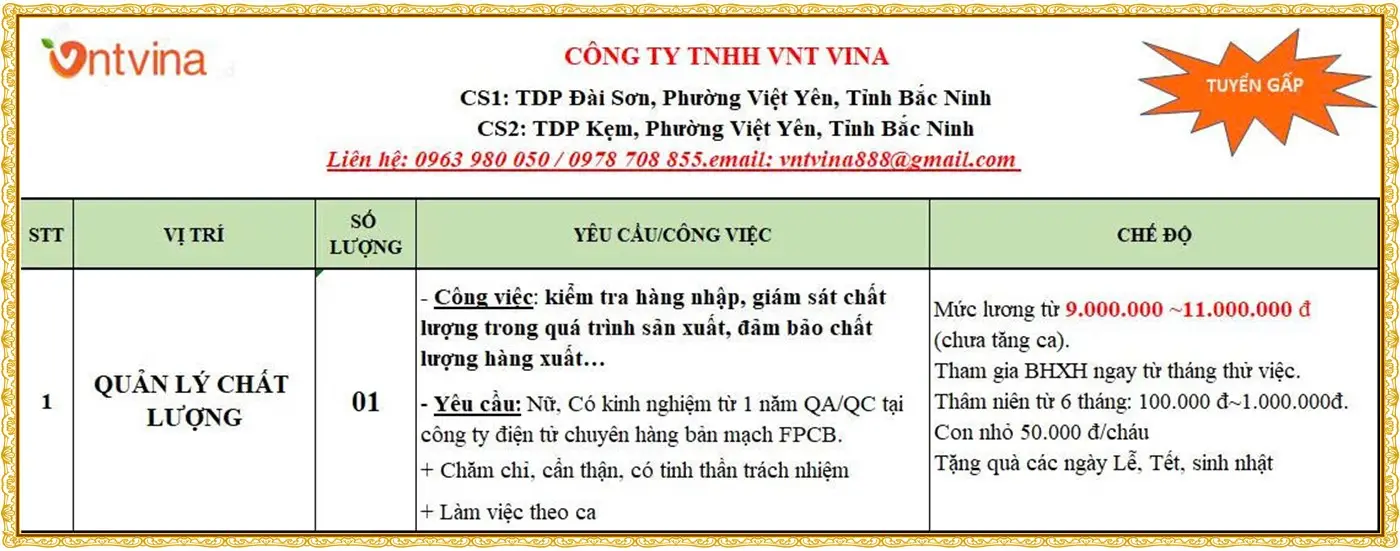 vntvina

CÔNG TY TNHH VNT VINA

CS1: TDP Đài Sơn, Phường Việt Yên, Tỉnh Bắc Ninh

CS2: TDP Kẹm, Phường Việt Yên, Tỉnh Bắc Ninh

Liên hệ: 0963 980 050 / 0978 708 855.email: vntvina888@gmail.com

TUYỂN GẤP

| STT | VỊ TRÍ | SỐ LƯỢNG | YÊU CẦU/CÔNG VIỆC | CHẾ ĐỘ |
|---|---|---|---|---|
| 1 | QUẢN LÝ CHẤT LƯỢNG | 01 | - Công việc: kiểm tra hàng nhập, giám sát chất lượng trong quá trình sản xuất, đảm bảo chất lượng hàng xuất… - Yêu cầu: Nữ, Có kinh nghiệm từ 1 năm QA/QC tại công ty điện tử chuyên hàng bản mạch FPCB. + Chăm chỉ, cẩn thận, có tinh thần trách nhiệm + Làm việc theo ca | Mức lương từ 9.000.000 ~11.000.000 đ (chưa tăng ca). Tham gia BHXH ngay từ tháng thử việc. Thâm niên từ 6 tháng: 100.000 đ~1.000.000đ. Con nhỏ 50.000 đ/cháu Tặng quà các ngày Lễ, Tết, sinh nhật |